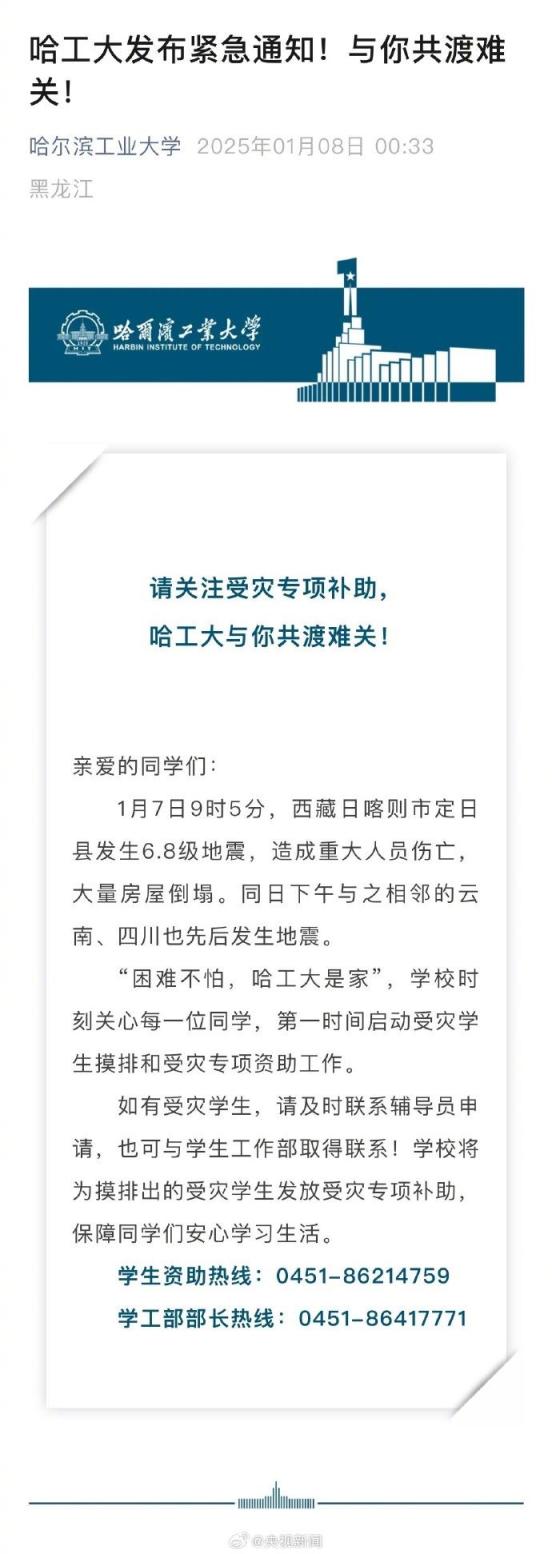 哈工大发布紧急通知！与你共渡难关！

哈尔滨工业大学 2025年01月08日 00:33
黑龙江

哈爾濱工業大學
HARBIN INSTITUTE OF TECHNOLOGY

请关注受灾专项补助，
哈工大与你共渡难关！

亲爱的同学们：

1月7日9时5分，西藏日喀则市定日县发生6.8级地震，造成重大人员伤亡，大量房屋倒塌。同日下午与之相邻的云南、四川也先后发生地震。

“困难不怕，哈工大是家”，学校时刻关心每一位同学，第一时间启动受灾学生摸排和受灾专项资助工作。

如有受灾学生，请及时联系辅导员申请，也可与学生工作部取得联系！学校将为摸排出的受灾学生发放受灾专项补助，保障同学们安心学习生活。

学生资助热线：0451-86214759
学工部部长热线：0451-86417771

@央视新闻